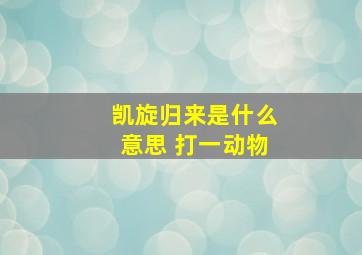 凯旋归来是什么意思 打一动物